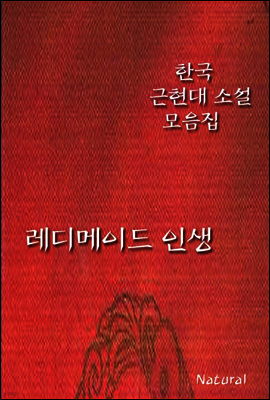 한국
근현대 소설
모음집

레디메이드 인생

Natural